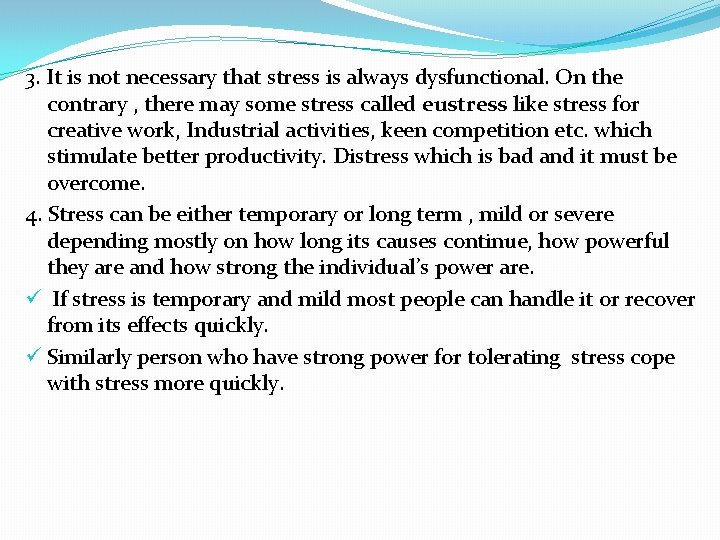 3. It is not necessary that stress is always dysfunctional. On the contrary , there may some stress called eustress like stress for creative work, Industrial activities, keen competition etc. which stimulate better productivity. Distress which is bad and it must be overcome.

4. Stress can be either temporary or long term , mild or severe depending mostly on how long its causes continue, how powerful they are and how strong the individual's power are.

✓ If stress is temporary and mild most people can handle it or recover from its effects quickly.

✓ Similarly person who have strong power for tolerating stress cope with stress more quickly.